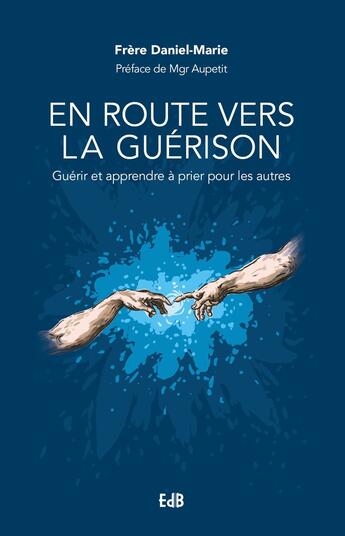 Frère Daniel-Marie

Préface de Mgr Aupetit

EN ROUTE VERS LA GUÉRISON

Guérir et apprendre à prier pour les autres

EdB